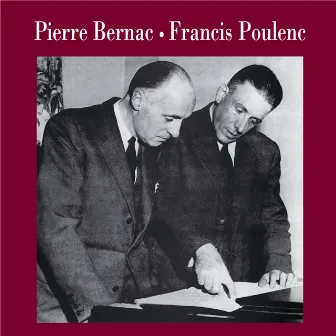 Pierre Bernac • Francis Poulenc